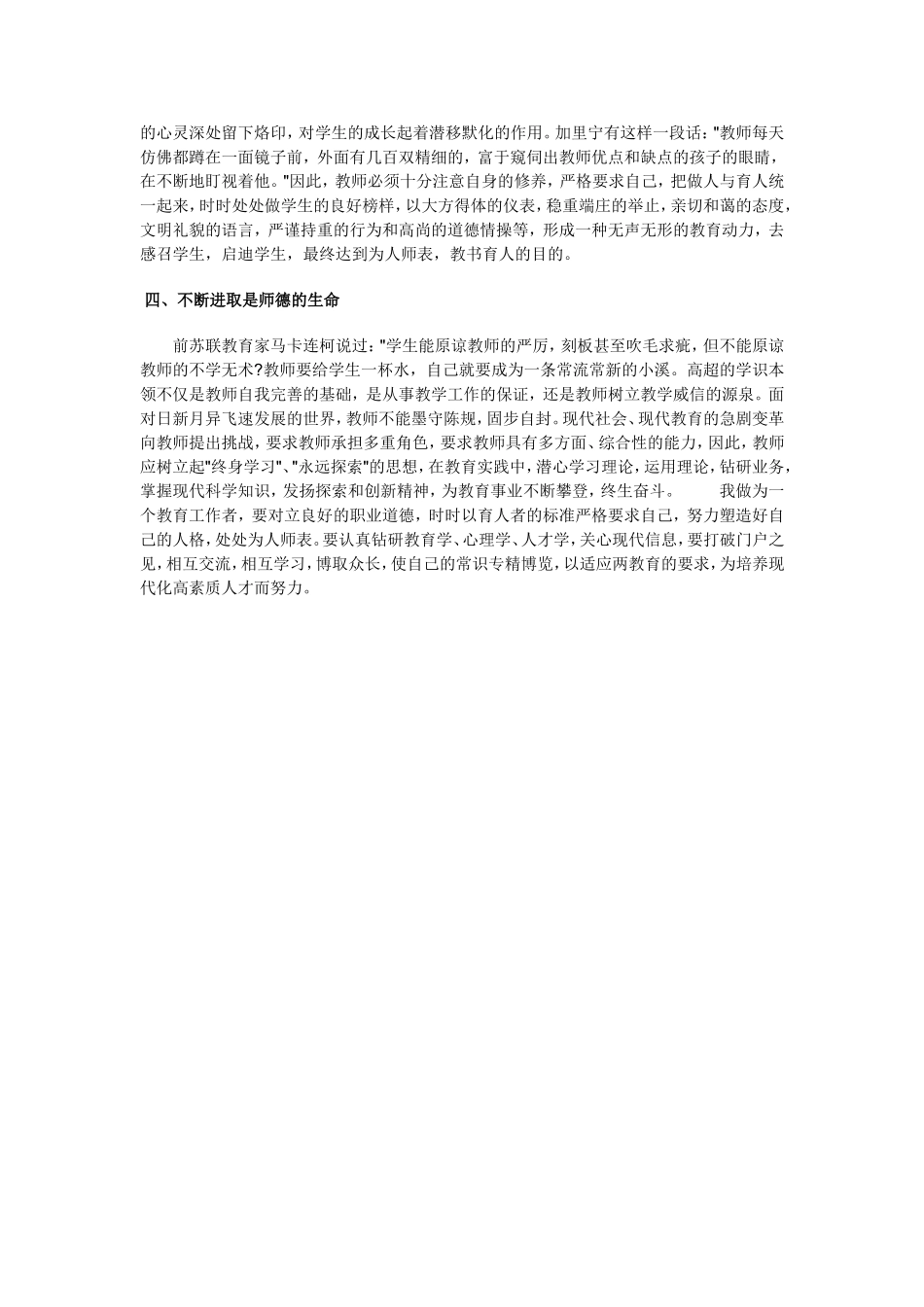 的心灵深处留下烙印，对学生的成长起着潜移默化的作用。加里宁有这样一段话："教师每天仿佛都蹲在一面镜子前，外面有几百双精细的，富于窥伺出教师优点和缺点的孩子的眼睛，在不断地盯视着他。"因此，教师必须十分注意自身的修养，严格要求自己，把做人与育人统一起来，时时处处做学生的良好榜样，以大方得体的仪表，稳重端庄的举止，亲切和蔼的态度，文明礼貌的语言，严谨持重的行为和高尚的道德情操等，形成一种无声无形的教育动力，去感召学生，启迪学生，最终达到为人师表，教书育人的目的。

四、不断进取是师德的生命

前苏联教育家马卡连柯说过："学生能原谅教师的严厉，刻板甚至吹毛求疵，但不能原谅教师的不学无术?教师要给学生一杯水，自己就要成为一条常流常新的小溪。高超的学识本领不仅是教师自我完善的基础，是从事教学工作的保证，还是教师树立教学威信的源泉。面对日新月异飞速发展的世界，教师不能墨守陈规，固步自封。现代社会、现代教育的急剧变革向教师提出挑战，要求教师承担多重角色，要求教师具有多方面、综合性的能力，因此，教师应树立起"终身学习"、"永远探索"的思想，在教育实践中，潜心学习理论，运用理论，钻研业务，掌握现代科学知识，发扬探索和创新精神，为教育事业不断攀登，终生奋斗。　　我做为一个教育工作者，要对立良好的职业道德，时时以育人者的标准严格要求自己，努力塑造好自己的人格，处处为人师表。要认真钻研教育学、心理学、人才学，关心现代信息，要打破门户之见，相互交流，相互学习，博取众长，使自己的常识专精博览，以适应两教育的要求，为培养现代化高素质人才而努力。